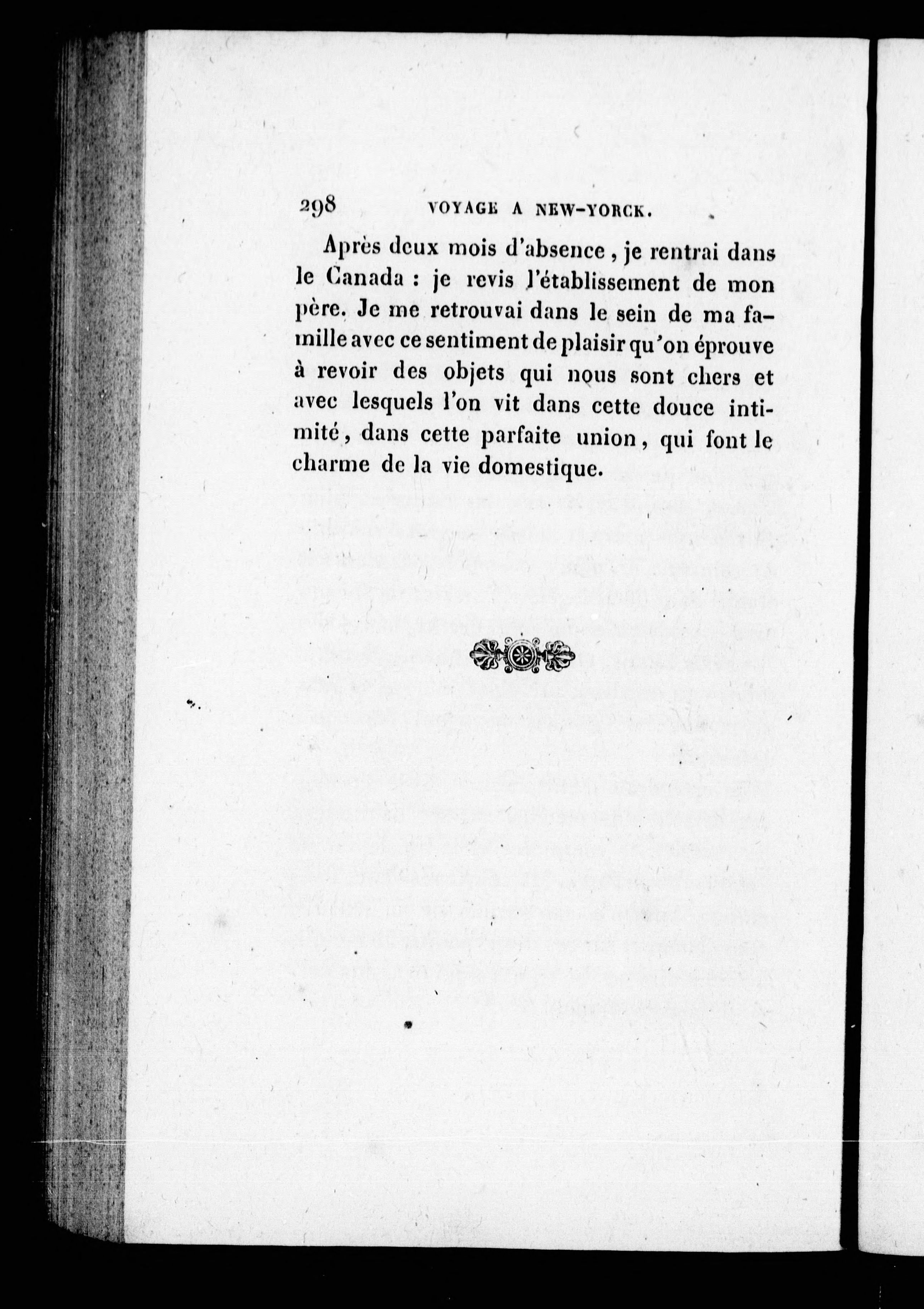 298 VOYAGE A NEW-YORCK.

Après deux mois d'absence, je rentrai dans le Canada : je revis l'établissement de mon père. Je me retrouvai dans le sein de ma famille avec ce sentiment de plaisir qu'on éprouve à revoir des objets qui nous sont chers et avec lesquels l'on vit dans cette douce intimité, dans cette parfaite union, qui font le charme de la vie domestique.